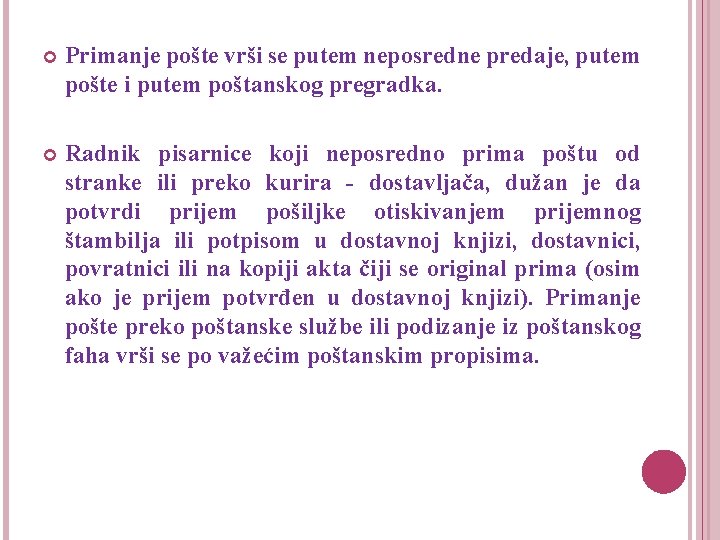 Primanje pošte vrši se putem neposredne predaje, putem pošte i putem poštanskog pregradka.

Radnik pisarnice koji neposredno prima poštu od stranke ili preko kurira - dostavljača, dužan je da potvrdi prijem pošiljke otiskivanjem prijemnog štambilja ili potpisom u dostavnoj knjizi, dostavnici, povratnici ili na kopiji akta čiji se original prima (osim ako je prijem potvrđen u dostavnoj knjizi). Primanje pošte preko poštanske službe ili podizanje iz poštanskog faha vrši se po važećim poštanskim propisima.